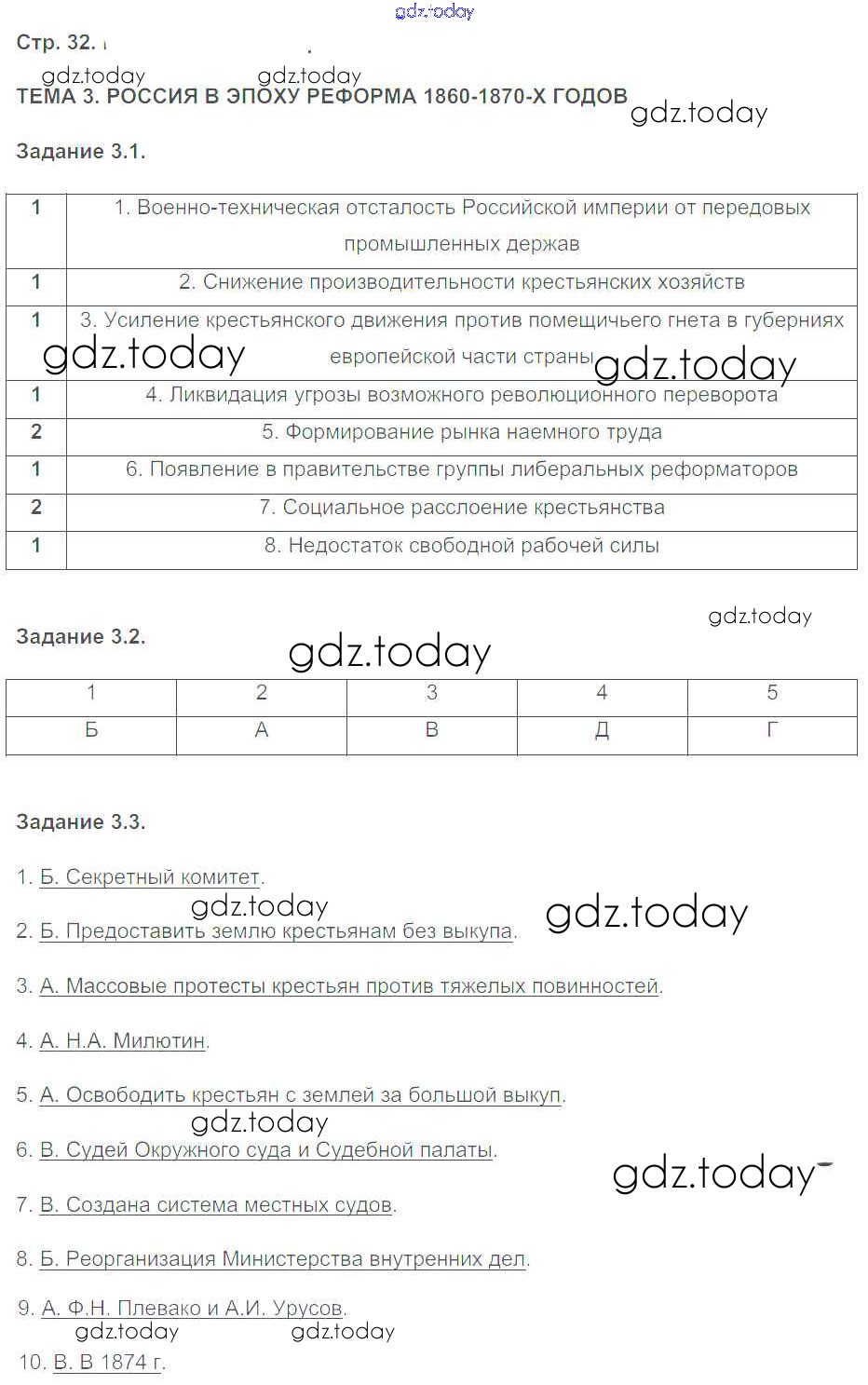 gdz.today

Стр. 32.

gdz.today gdz.today

ТЕМА 3. РОССИЯ В ЭПОХУ РЕФОРМА 1860-1870-Х ГОДОВ

gdz.today

Задание 3.1.

| 1 | 1. Военно-техническая отсталость Российской империи от передовых промышленных держав |
|---|---|
| 1 | 2. Снижение производительности крестьянских хозяйств |
| 1 | 3. Усиление крестьянского движения против помещичьего гнета в губерниях европейской части страны |
| 1 | 4. Ликвидация угрозы возможного революционного переворота |
| 2 | 5. Формирование рынка наемного труда |
| 1 | 6. Появление в правительстве группы либеральных реформаторов |
| 2 | 7. Социальное расслоение крестьянства |
| 1 | 8. Недостаток свободной рабочей силы |

gdz.today gdz.today

gdz.today

Задание 3.2.

gdz.today

| 1 | 2 | 3 | 4 | 5 |
|---|---|---|---|---|
| Б | А | В | Д | Г |

Задание 3.3.

1. Б. Секретный комитет.

gdz.today gdz.today

2. Б. Предоставить землю крестьянам без выкупа.

3. А. Массовые протесты крестьян против тяжелых повинностей.

4. А. Н.А. Милютин.

5. А. Освободить крестьян с землей за большой выкуп.

gdz.today

6. В. Судей Окружного суда и Судебной палаты.

gdz.today

7. В. Создана система местных судов.

8. Б. Реорганизация Министерства внутренних дел.

9. А. Ф.Н. Плевако и А.И. Урусов.

gdz.today gdz.today

10. В. В 1874 г.